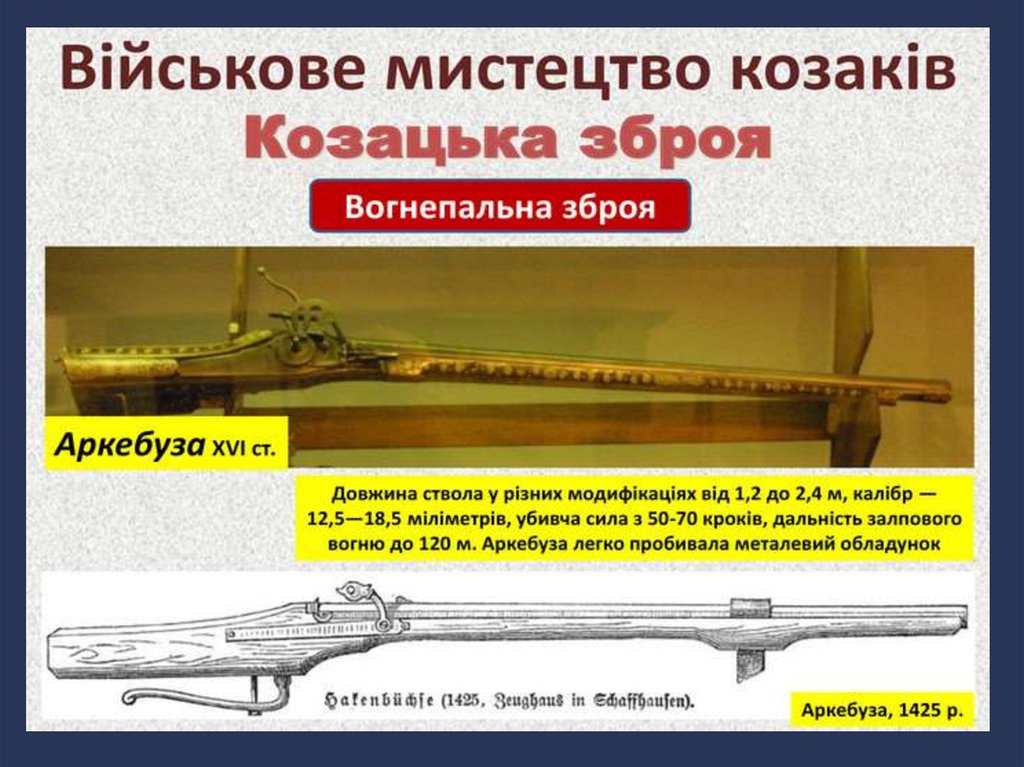 Військове мистецтво козаків

Козацька зброя

Вогнепальна зброя

Аркебуза XVI ст.

Довжина ствола у різних модифікаціях від 1,2 до 2,4 м, калібр — 12,5—18,5 міліметрів, убивча сила з 50-70 кроків, дальність залпового вогню до 120 м. Аркебуза легко пробивала металевий обладунок

Hakenbüchse (1425, Zeughaus in Schaffhausen).

Аркебуза, 1425 р.